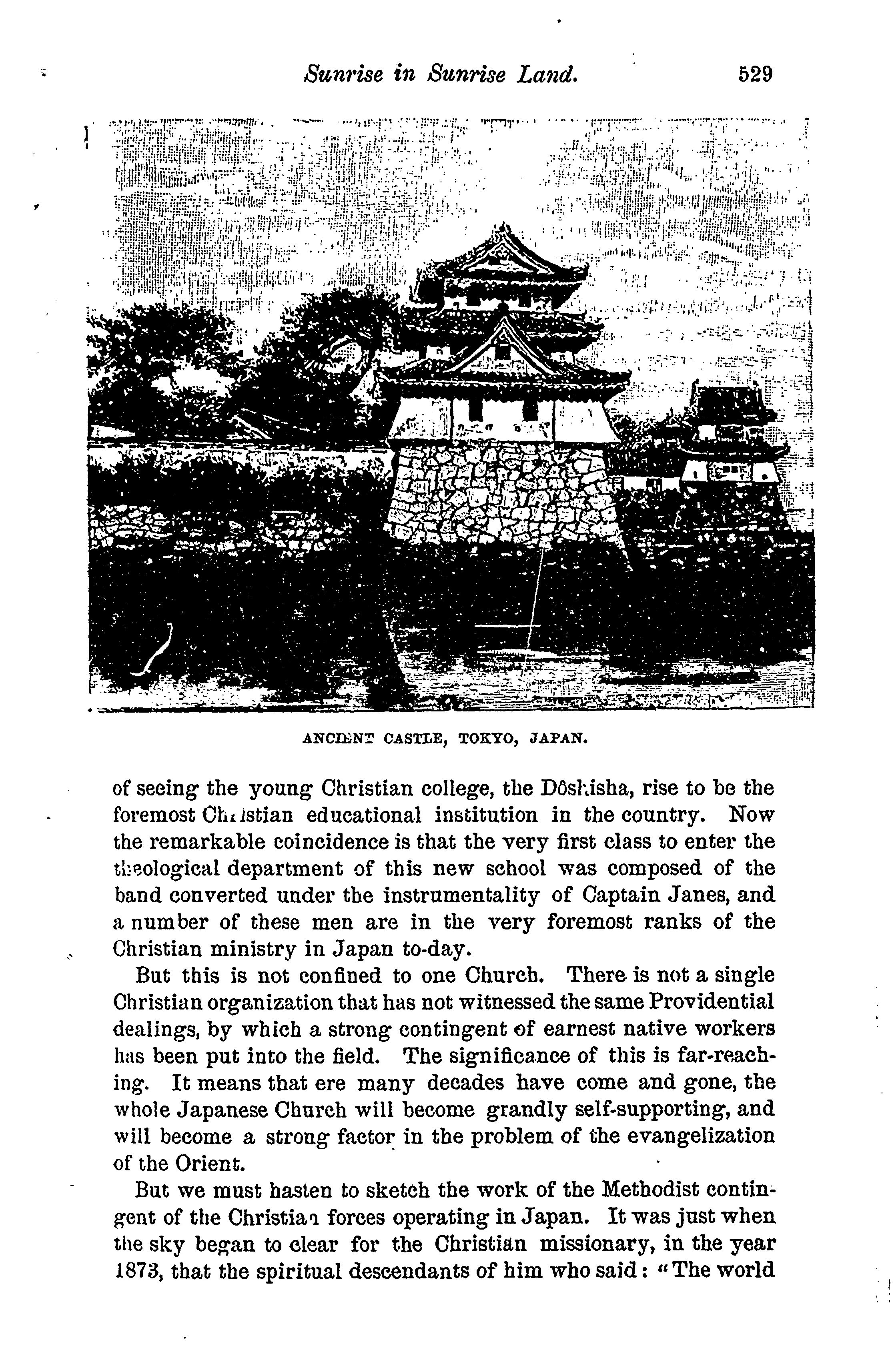 Sunrise in Sunrise Land. 529

ANCIENT CASTLE, TOKYO, JAPAN.

of seeing the young Christian college, the Dôshisha, rise to be the foremost Christian educational institution in the country. Now the remarkable coincidence is that the very first class to enter the theological department of this new school was composed of the band converted under the instrumentality of Captain Janes, and a number of these men are in the very foremost ranks of the Christian ministry in Japan to-day.

But this is not confined to one Church. There is not a single Christian organization that has not witnessed the same Providential dealings, by which a strong contingent of earnest native workers has been put into the field. The significance of this is far-reaching. It means that ere many decades have come and gone, the whole Japanese Church will become grandly self-supporting, and will become a strong factor in the problem of the evangelization of the Orient.

But we must hasten to sketch the work of the Methodist contingent of the Christian forces operating in Japan. It was just when the sky began to clear for the Christian missionary, in the year 1873, that the spiritual descendants of him who said: "The world